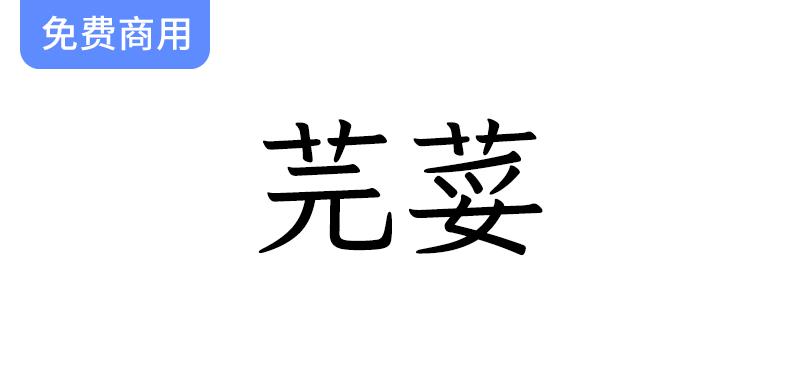 免费商用

芫荽